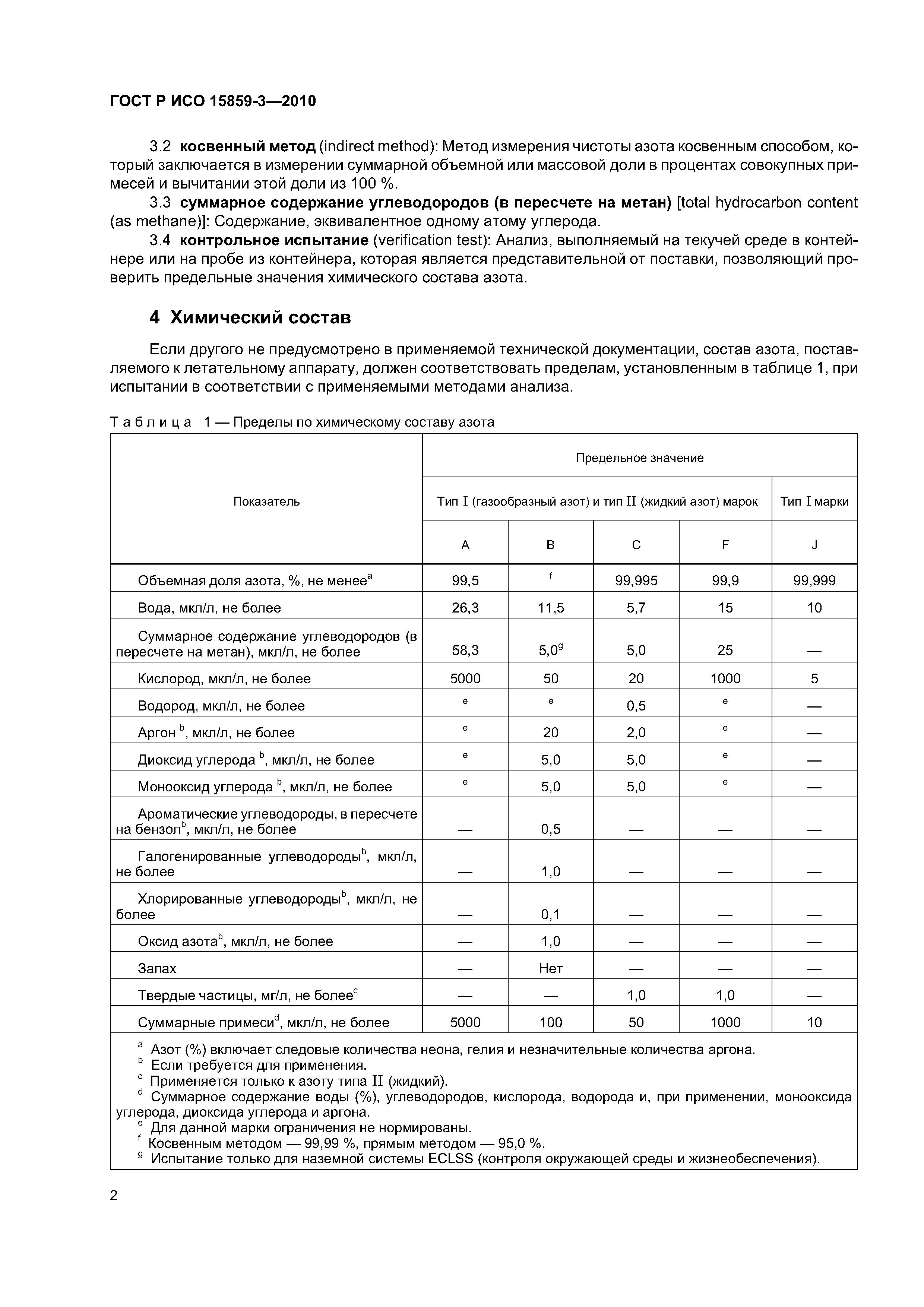 ГОСТ Р ИСО 15859-3—2010

3.2 косвенный метод (indirect method): Метод измерения чистоты азота косвенным способом, который заключается в измерении суммарной объемной или массовой доли в процентах совокупных примесей и вычитании этой доли из 100 %.

3.3 суммарное содержание углеводородов (в пересчете на метан) [total hydrocarbon content (as methane)]: Содержание, эквивалентное одному атому углерода.

3.4 контрольное испытание (verification test): Анализ, выполняемый на текучей среде в контейнере или на пробе из контейнера, которая является представительной от поставки, позволяющий проверить предельные значения химического состава азота.

4 Химический состав

Если другого не предусмотрено в применяемой технической документации, состав азота, поставляемого к летательному аппарату, должен соответствовать пределам, установленным в таблице 1, при испытании в соответствии с применяемыми методами анализа.

Таблица 1 — Пределы по химическому составу азота

| Показатель | Предельное значение | | | | |
|---|---|---|---|---|---|
| | Тип I (газообразный азот) и тип II (жидкий азот) марок | | | | Тип I марки |
| | A | B | C | F | J |
| Объемная доля азота, %, не менее$^a$ | 99,5 | $^f$ | 99,995 | 99,9 | 99,999 |
| Вода, мкл/л, не более | 26,3 | 11,5 | 5,7 | 15 | 10 |
| Суммарное содержание углеводородов (в пересчете на метан), мкл/л, не более | 58,3 | 5,0$^g$ | 5,0 | 25 | — |
| Кислород, мкл/л, не более | 5000 | 50 | 20 | 1000 | 5 |
| Водород, мкл/л, не более | $^e$ | $^e$ | 0,5 | $^e$ | — |
| Аргон $^b$, мкл/л, не более | $^e$ | 20 | 2,0 | $^e$ | — |
| Диоксид углерода $^b$, мкл/л, не более | $^e$ | 5,0 | 5,0 | $^e$ | — |
| Монооксид углерода $^b$, мкл/л, не более | $^e$ | 5,0 | 5,0 | $^e$ | — |
| Ароматические углеводороды, в пересчете на бензол$^b$, мкл/л, не более | — | 0,5 | — | — | — |
| Галогенированные углеводороды$^b$, мкл/л, не более | — | 1,0 | — | — | — |
| Хлорированные углеводороды$^b$, мкл/л, не более | — | 0,1 | — | — | — |
| Оксид азота$^b$, мкл/л, не более | — | 1,0 | — | — | — |
| Запах | — | Нет | — | — | — |
| Твердые частицы, мг/л, не более$^c$ | — | — | 1,0 | 1,0 | — |
| Суммарные примеси$^d$, мкл/л, не более | 5000 | 100 | 50 | 1000 | 10 |

$^a$ Азот (%) включает следовые количества неона, гелия и незначительные количества аргона.
$^b$ Если требуется для применения.
$^c$ Применяется только к азоту типа II (жидкий).
$^d$ Суммарное содержание воды (%), углеводородов, кислорода, водорода и, при применении, монооксида углерода, диоксида углерода и аргона.
$^e$ Для данной марки ограничения не нормированы.
$^f$ Косвенным методом — 99,99 %, прямым методом — 95,0 %.
$^g$ Испытание только для наземной системы ECLSS (контроля окружающей среды и жизнеобеспечения).

2